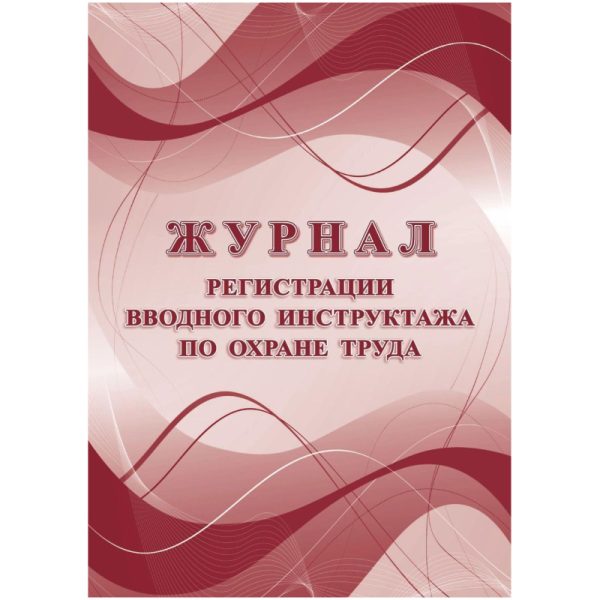 ЖУРНАЛ
РЕГИСТРАЦИИ
ВВОДНОГО ИНСТРУКТАЖА
ПО ОХРАНЕ ТРУДА